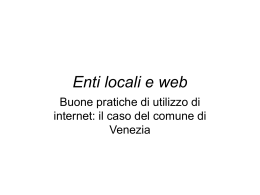 Enti locali e web

Buone pratiche di utilizzo di internet: il caso del comune di Venezia